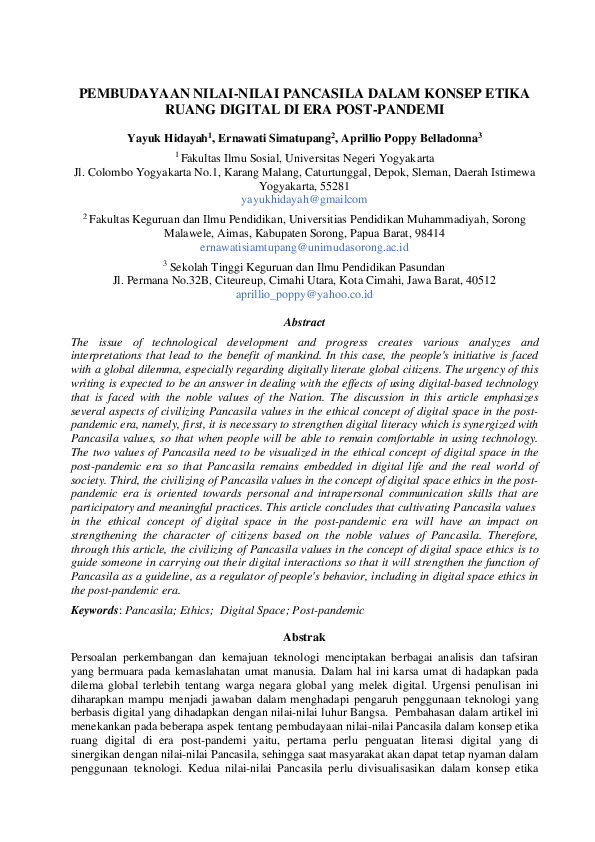 PEMBUDAYAAN NILAI-NILAI PANCASILA DALAM KONSEP ETIKA RUANG DIGITAL DI ERA POST-PANDEMI

Yayuk Hidayah$^1$, Ernawati Simatupang$^2$, Aprillio Poppy Belladonna$^3$

$^1$ Fakultas Ilmu Sosial, Universitas Negeri Yogyakarta
Jl. Colombo Yogyakarta No.1, Karang Malang, Caturtunggal, Depok, Sleman, Daerah Istimewa Yogyakarta, 55281
yayukhidayah@gmailcom

$^2$ Fakultas Keguruan dan Ilmu Pendidikan, Universitias Pendidikan Muhammadiyah, Sorong
Malawele, Aimas, Kabupaten Sorong, Papua Barat, 98414
ernawatisiamtupang@unimudasorong.ac.id

$^3$ Sekolah Tinggi Keguruan dan Ilmu Pendidikan Pasundan
Jl. Permana No.32B, Citeureup, Cimahi Utara, Kota Cimahi, Jawa Barat, 40512
aprillio_poppy@yahoo.co.id

Abstract

The issue of technological development and progress creates various analyzes and interpretations that lead to the benefit of mankind. In this case, the people's initiative is faced with a global dilemma, especially regarding digitally literate global citizens. The urgency of this writing is expected to be an answer in dealing with the effects of using digital-based technology that is faced with the noble values of the Nation. The discussion in this article emphasizes several aspects of civilizing Pancasila values in the ethical concept of digital space in the post-pandemic era, namely, first, it is necessary to strengthen digital literacy which is synergized with Pancasila values, so that when people will be able to remain comfortable in using technology. The two values of Pancasila need to be visualized in the ethical concept of digital space in the post-pandemic era so that Pancasila remains embedded in digital life and the real world of society. Third, the civilizing of Pancasila values in the concept of digital space ethics in the post-pandemic era is oriented towards personal and intrapersonal communication skills that are participatory and meaningful practices. This article concludes that cultivating Pancasila values in the ethical concept of digital space in the post-pandemic era will have an impact on strengthening the character of citizens based on the noble values of Pancasila. Therefore, through this article, the civilizing of Pancasila values in the concept of digital space ethics is to guide someone in carrying out their digital interactions so that it will strengthen the function of Pancasila as a guideline, as a regulator of people's behavior, including in digital space ethics in the post-pandemic era.

Keywords: Pancasila; Ethics; Digital Space; Post-pandemic

Abstrak

Persoalan perkembangan dan kemajuan teknologi menciptakan berbagai analisis dan tafsiran yang bermuara pada kemaslahatan umat manusia. Dalam hal ini karsa umat di hadapkan pada dilema global terlebih tentang warga negara global yang melek digital. Urgensi penulisan ini diharapkan mampu menjadi jawaban dalam menghadapi pengaruh penggunaan teknologi yang berbasis digital yang dihadapkan dengan nilai-nilai luhur Bangsa. Pembahasan dalam artikel ini menekankan pada beberapa aspek tentang pembudayaan nilai-nilai Pancasila dalam konsep etika ruang digital di era post-pandemi yaitu, pertama perlu penguatan literasi digital yang di sinergikan dengan nilai-nilai Pancasila, sehingga saat masyarakat akan dapat tetap nyaman dalam penggunaan teknologi. Kedua nilai-nilai Pancasila perlu divisualisasikan dalam konsep etika